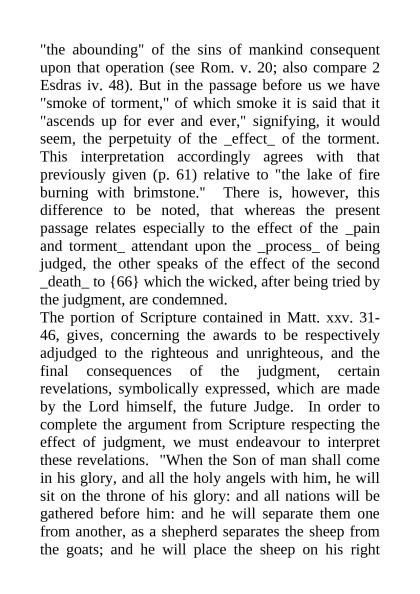 "the abounding" of the sins of mankind consequent upon that operation (see Rom. v. 20; also compare 2 Esdras iv. 48). But in the passage before us we have "smoke of torment," of which smoke it is said that it "ascends up for ever and ever," signifying, it would seem, the perpetuity of the _effect_ of the torment. This interpretation accordingly agrees with that previously given (p. 61) relative to "the lake of fire burning with brimstone." There is, however, this difference to be noted, that whereas the present passage relates especially to the effect of the _pain and torment_ attendant upon the _process_ of being judged, the other speaks of the effect of the second _death_ to {66} which the wicked, after being tried by the judgment, are condemned.
The portion of Scripture contained in Matt. xxv. 31-46, gives, concerning the awards to be respectively adjudged to the righteous and unrighteous, and the final consequences of the judgment, certain revelations, symbolically expressed, which are made by the Lord himself, the future Judge. In order to complete the argument from Scripture respecting the effect of judgment, we must endeavour to interpret these revelations. "When the Son of man shall come in his glory, and all the holy angels with him, he will sit on the throne of his glory: and all nations will be gathered before him: and he will separate them one from another, as a shepherd separates the sheep from the goats; and he will place the sheep on his right